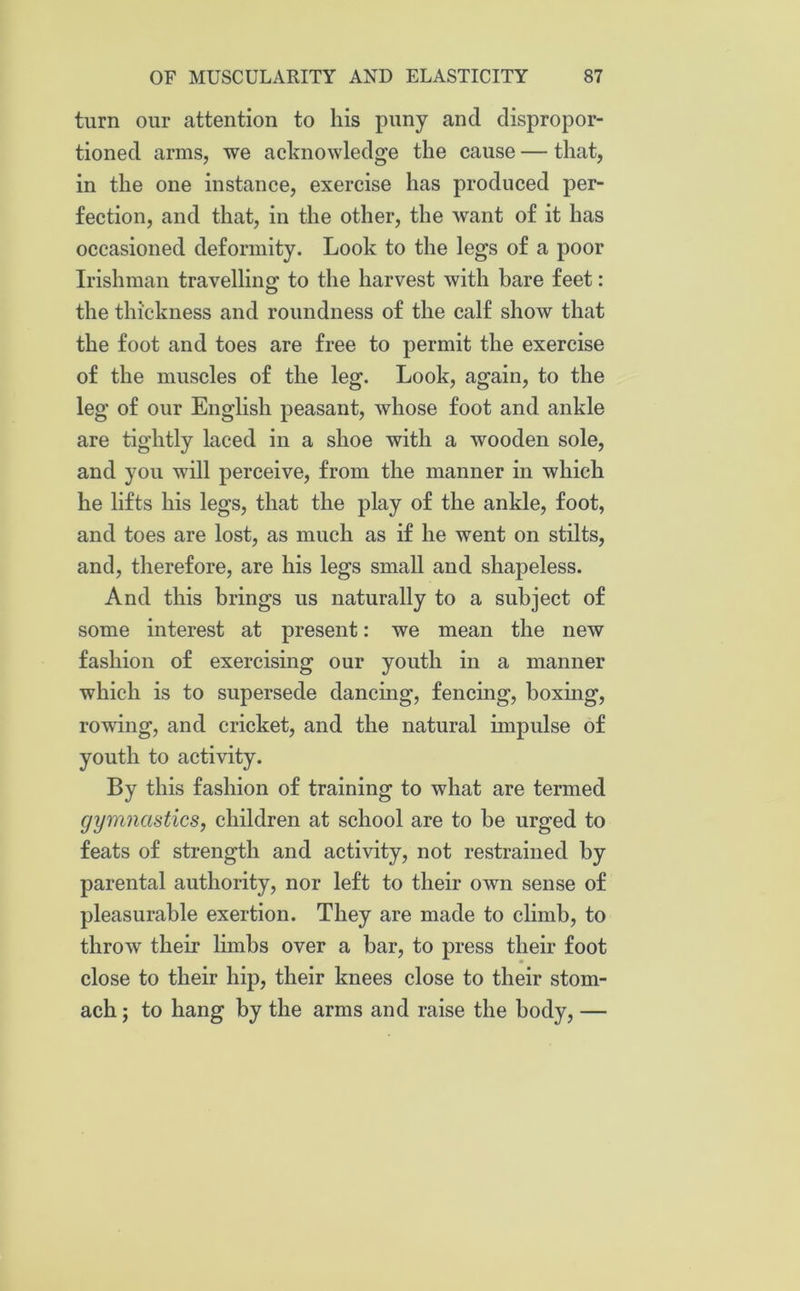 OF MUSCULARITY AND ELASTICITY 87

turn our attention to his puny and disproportioned arms, we acknowledge the cause — that, in the one instance, exercise has produced perfection, and that, in the other, the want of it has occasioned deformity. Look to the legs of a poor Irishman travelling to the harvest with bare feet: the thickness and roundness of the calf show that the foot and toes are free to permit the exercise of the muscles of the leg. Look, again, to the leg of our English peasant, whose foot and ankle are tightly laced in a shoe with a wooden sole, and you will perceive, from the manner in which he lifts his legs, that the play of the ankle, foot, and toes are lost, as much as if he went on stilts, and, therefore, are his legs small and shapeless.

And this brings us naturally to a subject of some interest at present: we mean the new fashion of exercising our youth in a manner which is to supersede dancing, fencing, boxing, rowing, and cricket, and the natural impulse of youth to activity.

By this fashion of training to what are termed gymnastics, children at school are to be urged to feats of strength and activity, not restrained by parental authority, nor left to their own sense of pleasurable exertion. They are made to climb, to throw their limbs over a bar, to press their foot close to their hip, their knees close to their stomach; to hang by the arms and raise the body, —